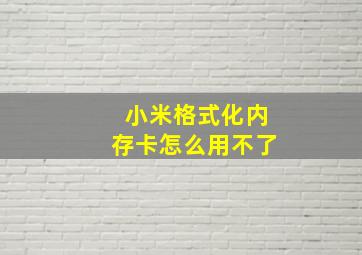 小米格式化内存卡怎么用不了